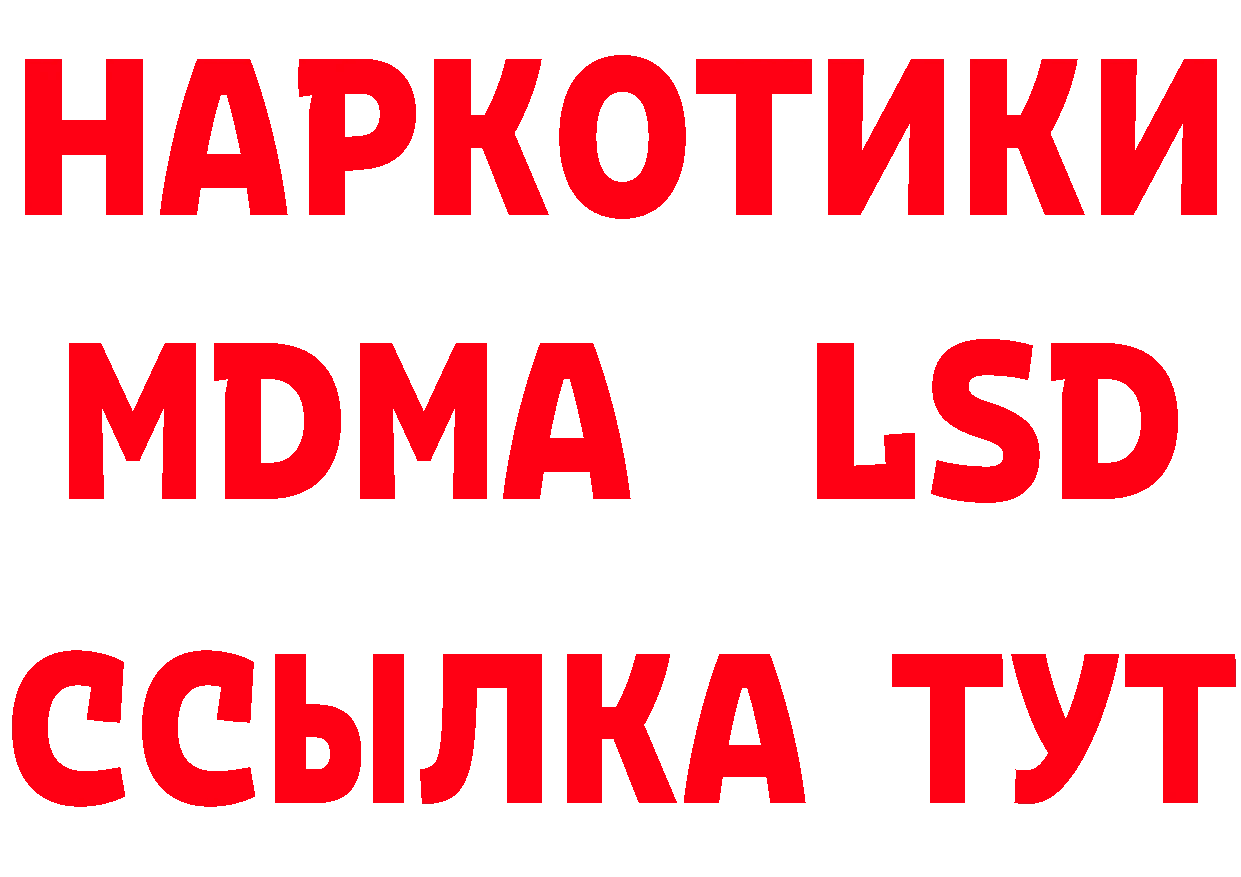 НАРКОТИКИ
MDMA LSD
ССЫЛКА ТУТ